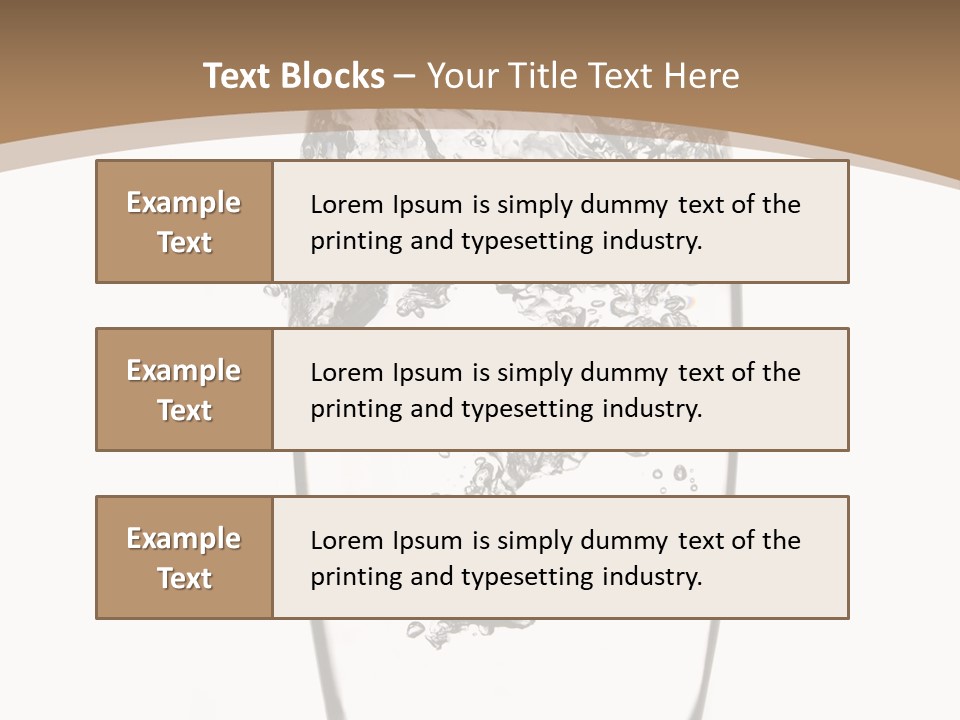 Text Blocks – Your Title Text Here

Example Text

Lorem Ipsum is simply dummy text of the printing and typesetting industry.

Example Text

Lorem Ipsum is simply dummy text of the printing and typesetting industry.

Example Text

Lorem Ipsum is simply dummy text of the printing and typesetting industry.